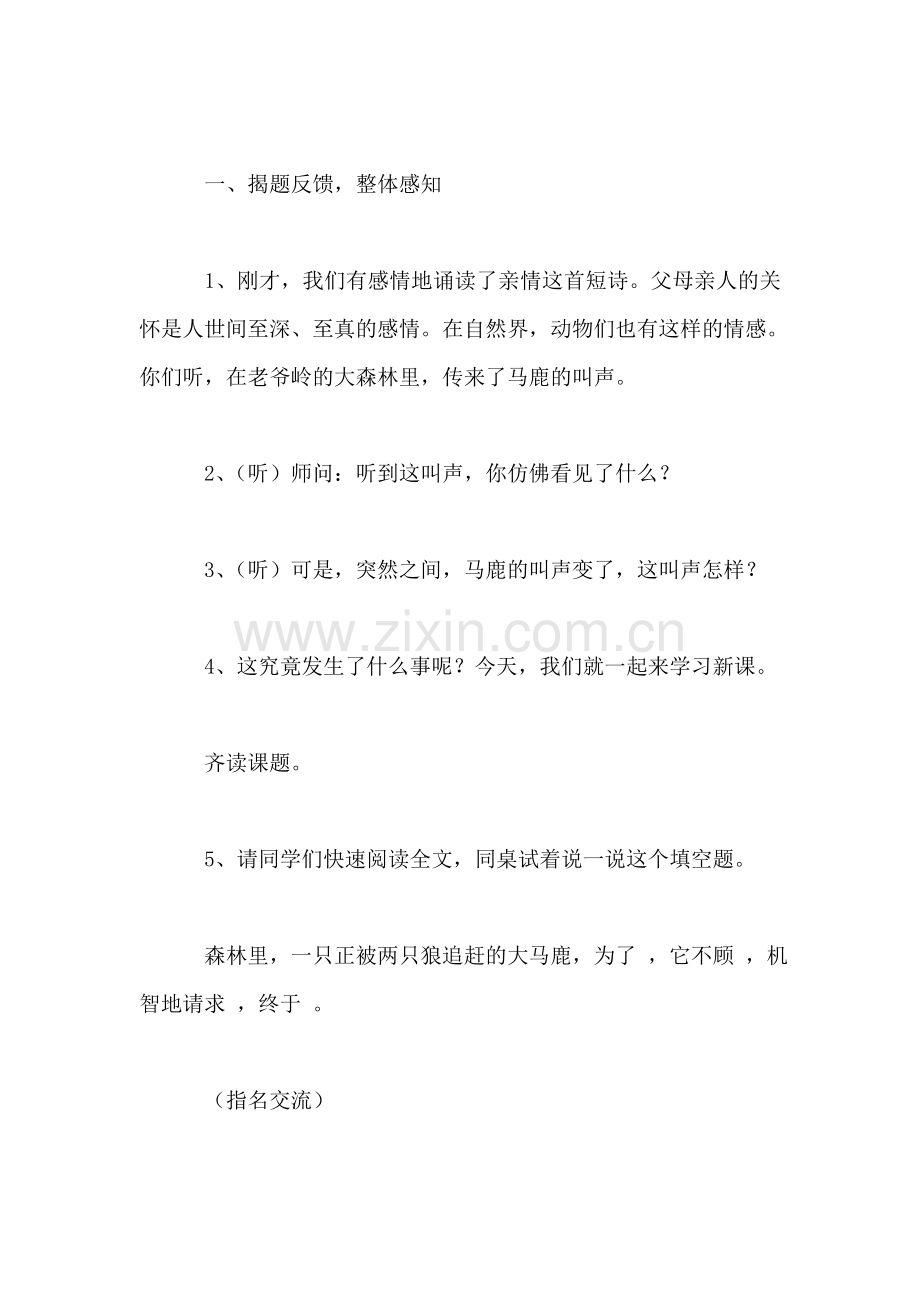 一、揭题反馈，整体感知

1、刚才，我们有感情地诵读了亲情这首短诗。父母亲人的关怀是人世间至深、至真的感情。在自然界，动物们也有这样的情感。你们听，在老爷岭的大森林里，传来了马鹿的叫声。

2、(听)师问：听到这叫声，你仿佛看见了什么？

3、(听)可是，突然之间，马鹿的叫声变了，这叫声怎样？

4、这究竟发生了什么事呢？今天，我们就一起来学习新课。

齐读课题。

5、请同学们快速阅读全文，同桌试着说一说这个填空题。

森林里，一只正被两只狼追赶的大马鹿，为了 ，它不顾 ，机智地请求 ，终于 。

(指名交流)

www.zixin.com.cn